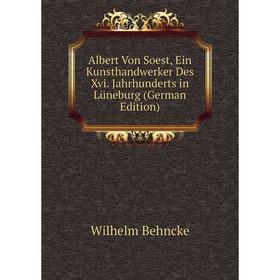 Albert Von Soest, Ein Kunsthandwerker Des Xvi. Jahrhunderts in Lüneburg (German Edition)

Wilhelm Behncke